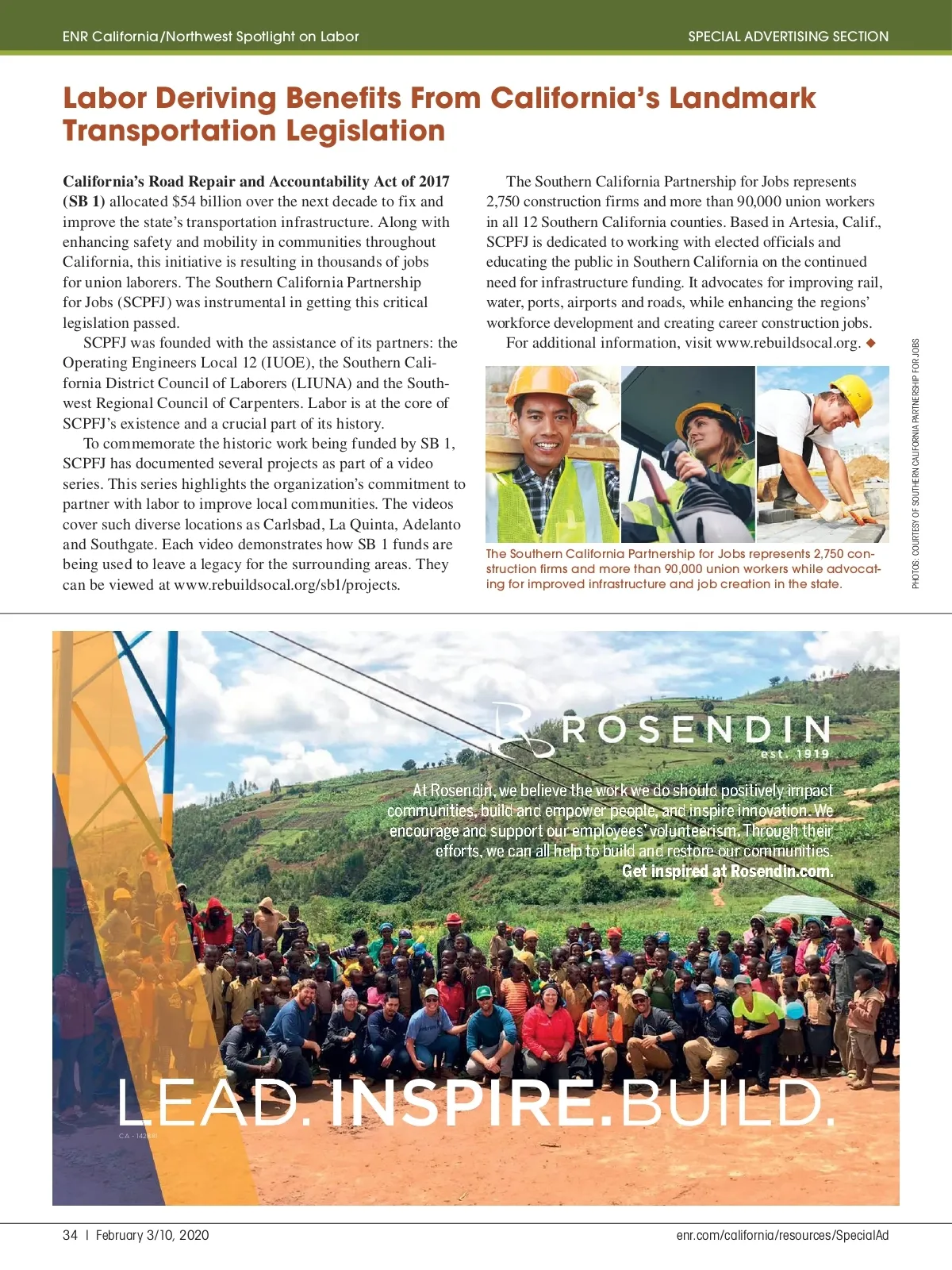 ENR California/Northwest Spotlight on Labor

SPECIAL ADVERTISING SECTION

Labor Deriving Benefits From California's Landmark Transportation Legislation

California's Road Repair and Accountability Act of 2017 (SB 1) allocated $54 billion over the next decade to fix and improve the state's transportation infrastructure. Along with enhancing safety and mobility in communities throughout California, this initiative is resulting in thousands of jobs for union laborers. The Southern California Partnership for Jobs (SCPFJ) was instrumental in getting this critical legislation passed.

SCPFJ was founded with the assistance of its partners: the Operating Engineers Local 12 (IUOE), the Southern California District Council of Laborers (LIUNA) and the Southwest Regional Council of Carpenters. Labor is at the core of SCPFJ's existence and a crucial part of its history.

To commemorate the historic work being funded by SB 1, SCPFJ has documented several projects as part of a video series. This series highlights the organization's commitment to partner with labor to improve local communities. The videos cover such diverse locations as Carlsbad, La Quinta, Adelanto and Southgate. Each video demonstrates how SB 1 funds are being used to leave a legacy for the surrounding areas. They can be viewed at www.rebuildsocal.org/sb1/projects.

The Southern California Partnership for Jobs represents 2,750 construction firms and more than 90,000 union workers in all 12 Southern California counties. Based in Artesia, Calif., SCPFJ is dedicated to working with elected officials and educating the public in Southern California on the continued need for infrastructure funding. It advocates for improving rail, water, ports, airports and roads, while enhancing the regions' workforce development and creating career construction jobs.

For additional information, visit www.rebuildsocal.org. ◆

The Southern California Partnership for Jobs represents 2,750 construction firms and more than 90,000 union workers while advocating for improved infrastructure and job creation in the state.

PHOTOS: COURTESY OF SOUTHERN CALIFORNIA PARTNERSHIP FOR JOBS

ROSENDIN
est. 1919

At Rosendin, we believe the work we do should positively impact communities, build and empower people, and inspire innovation. We encourage and support our employees' volunteerism. Through their efforts, we can all help to build and restore our communities.
Get inspired at Rosendin.com.

LEAD. INSPIRE. BUILD.

CA - 142881

34 | February 3/10, 2020

enr.com/california/resources/SpecialAd